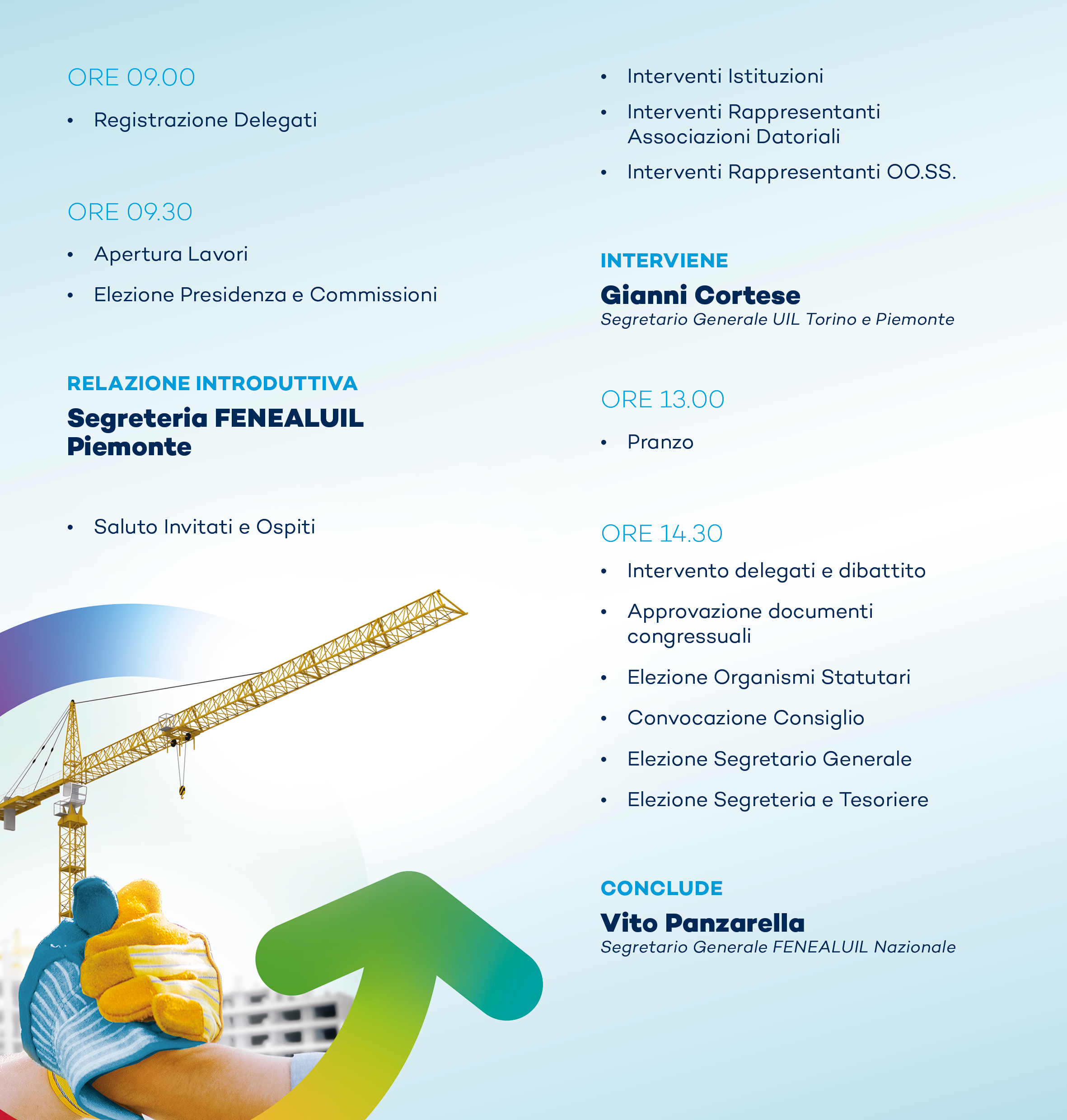 ORE 09.00

• Registrazione Delegati

ORE 09.30

• Apertura Lavori
• Elezione Presidenza e Commissioni

RELAZIONE INTRODUTTIVA
Segreteria FENEALUIL Piemonte

• Saluto Invitati e Ospiti

• Interventi Istituzioni
• Interventi Rappresentanti Associazioni Datoriali
• Interventi Rappresentanti OO.SS.

INTERVIENE
Gianni Cortese
Segretario Generale UIL Torino e Piemonte

ORE 13.00

• Pranzo

ORE 14.30

• Intervento delegati e dibattito
• Approvazione documenti congressuali
• Elezione Organismi Statutari
• Convocazione Consiglio
• Elezione Segretario Generale
• Elezione Segreteria e Tesoriere

CONCLUDE
Vito Panzarella
Segretario Generale FENEALUIL Nazionale